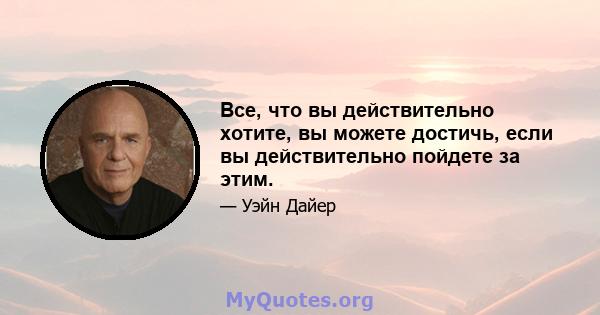 Все, что вы действительно хотите, вы можете достичь, если вы действительно пойдете за этим.

— Уэйн Дайер

MyQuotes.org